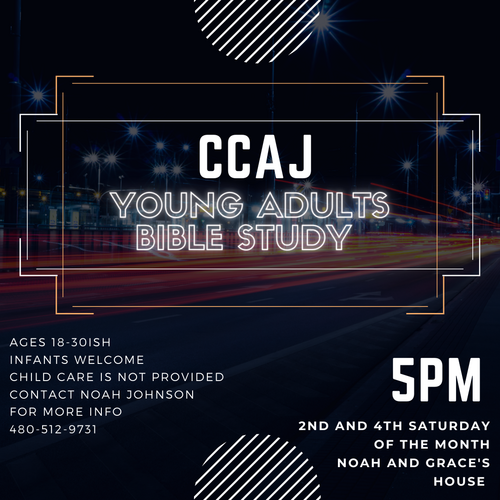 CCAJ
YOUNG ADULTS
BIBLE STUDY

AGES 18-30ISH
INFANTS WELCOME
CHILD CARE IS NOT PROVIDED
CONTACT NOAH JOHNSON
FOR MORE INFO
480-512-9731

5PM

2ND AND 4TH SATURDAY
OF THE MONTH
NOAH AND GRACE'S
HOUSE